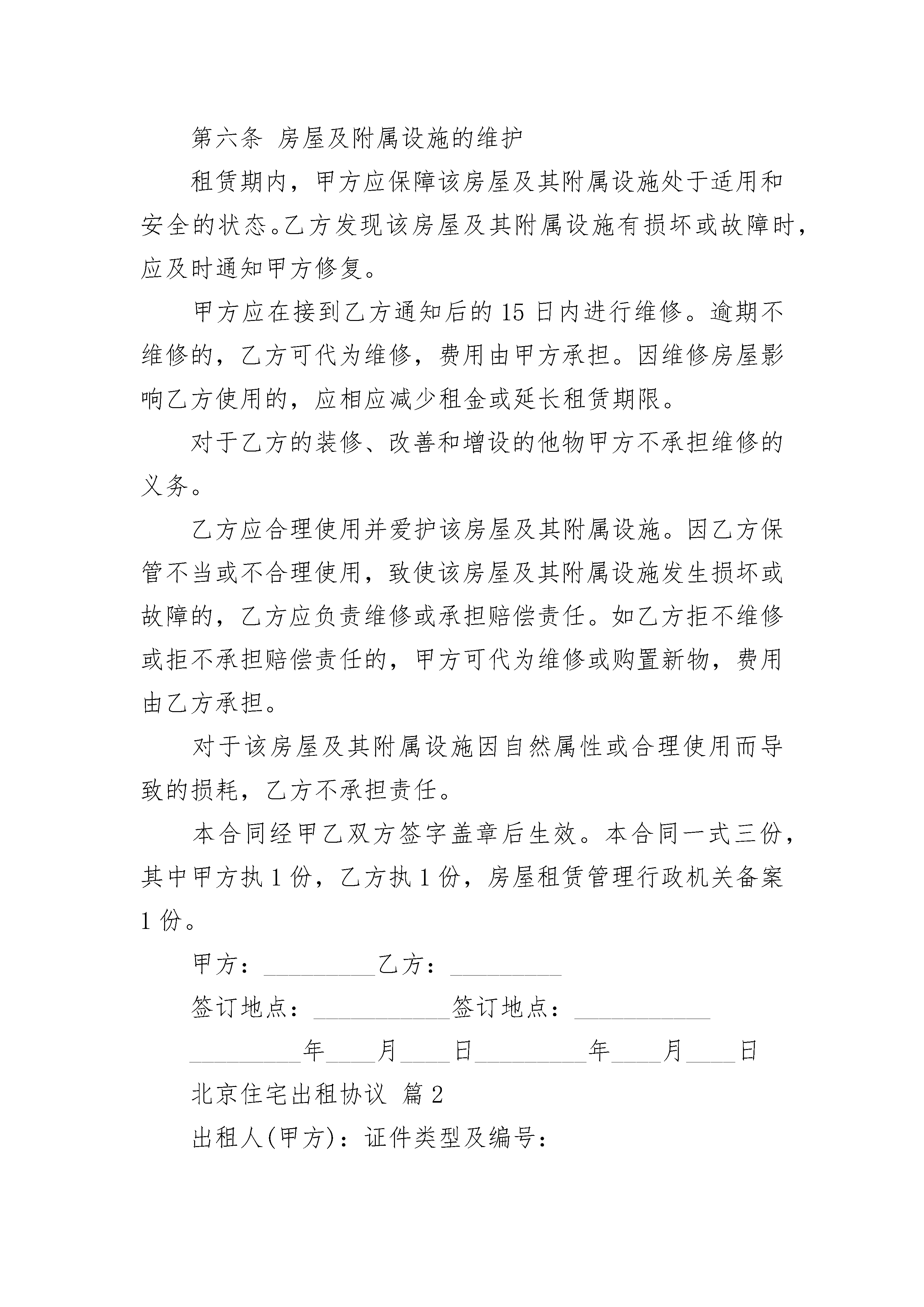 第六条 房屋及附属设施的维护

租赁期内，甲方应保障该房屋及其附属设施处于适用和安全的状态。乙方发现该房屋及其附属设施有损坏或故障时，应及时通知甲方修复。

甲方应在接到乙方通知后的 15 日内进行维修。逾期不维修的，乙方可代为维修，费用由甲方承担。因维修房屋影响乙方使用的，应相应减少租金或延长租赁期限。

对于乙方的装修、改善和增设的他物甲方不承担维修的义务。

乙方应合理使用并爱护该房屋及其附属设施。因乙方保管不当或不合理使用，致使该房屋及其附属设施发生损坏或故障的，乙方应负责维修或承担赔偿责任。如乙方拒不维修或拒不承担赔偿责任的，甲方可代为维修或购置新物，费用由乙方承担。

对于该房屋及其附属设施因自然属性或合理使用而导致的损耗，乙方不承担责任。

本合同经甲乙双方签字盖章后生效。本合同一式三份，其中甲方执 1 份，乙方执 1 份，房屋租赁管理行政机关备案 1 份。

甲方：_________乙方：_________

签订地点：___________签订地点：___________

_________年____月____日_________年____月____日

北京住宅出租协议 篇 2

出租人(甲方)：证件类型及编号：